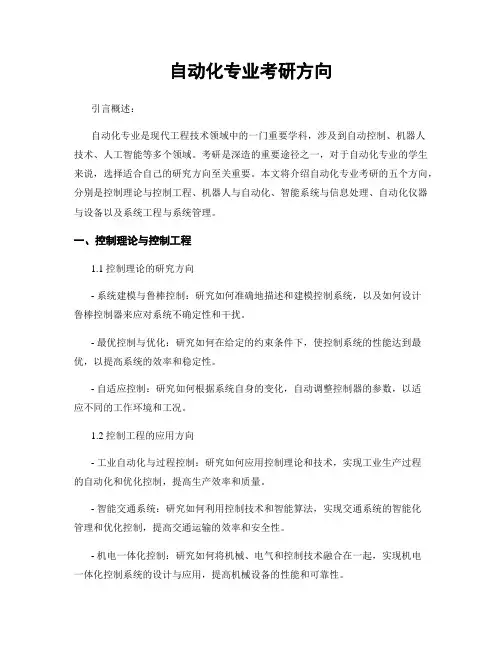 自动化专业考研方向

引言概述：

自动化专业是现代工程技术领域中的一门重要学科，涉及到自动控制、机器人技术、人工智能等多个领域。考研是深造的重要途径之一，对于自动化专业的学生来说，选择适合自己的研究方向至关重要。本文将介绍自动化专业考研的五个方向，分别是控制理论与控制工程、机器人与自动化、智能系统与信息处理、自动化仪器与设备以及系统工程与系统管理。

一、控制理论与控制工程

1.1 控制理论的研究方向

- 系统建模与鲁棒控制：研究如何准确地描述和建模控制系统，以及如何设计鲁棒控制器来应对系统不确定性和干扰。

- 最优控制与优化：研究如何在给定的约束条件下，使控制系统的性能达到最优，以提高系统的效率和稳定性。

- 自适应控制：研究如何根据系统自身的变化，自动调整控制器的参数，以适应不同的工作环境和工况。

1.2 控制工程的应用方向

- 工业自动化与过程控制：研究如何应用控制理论和技术，实现工业生产过程的自动化和优化控制，提高生产效率和质量。

- 智能交通系统：研究如何利用控制技术和智能算法，实现交通系统的智能化管理和优化控制，提高交通运输的效率和安全性。

- 机电一体化控制：研究如何将机械、电气和控制技术融合在一起，实现机电一体化控制系统的设计与应用，提高机械设备的性能和可靠性。